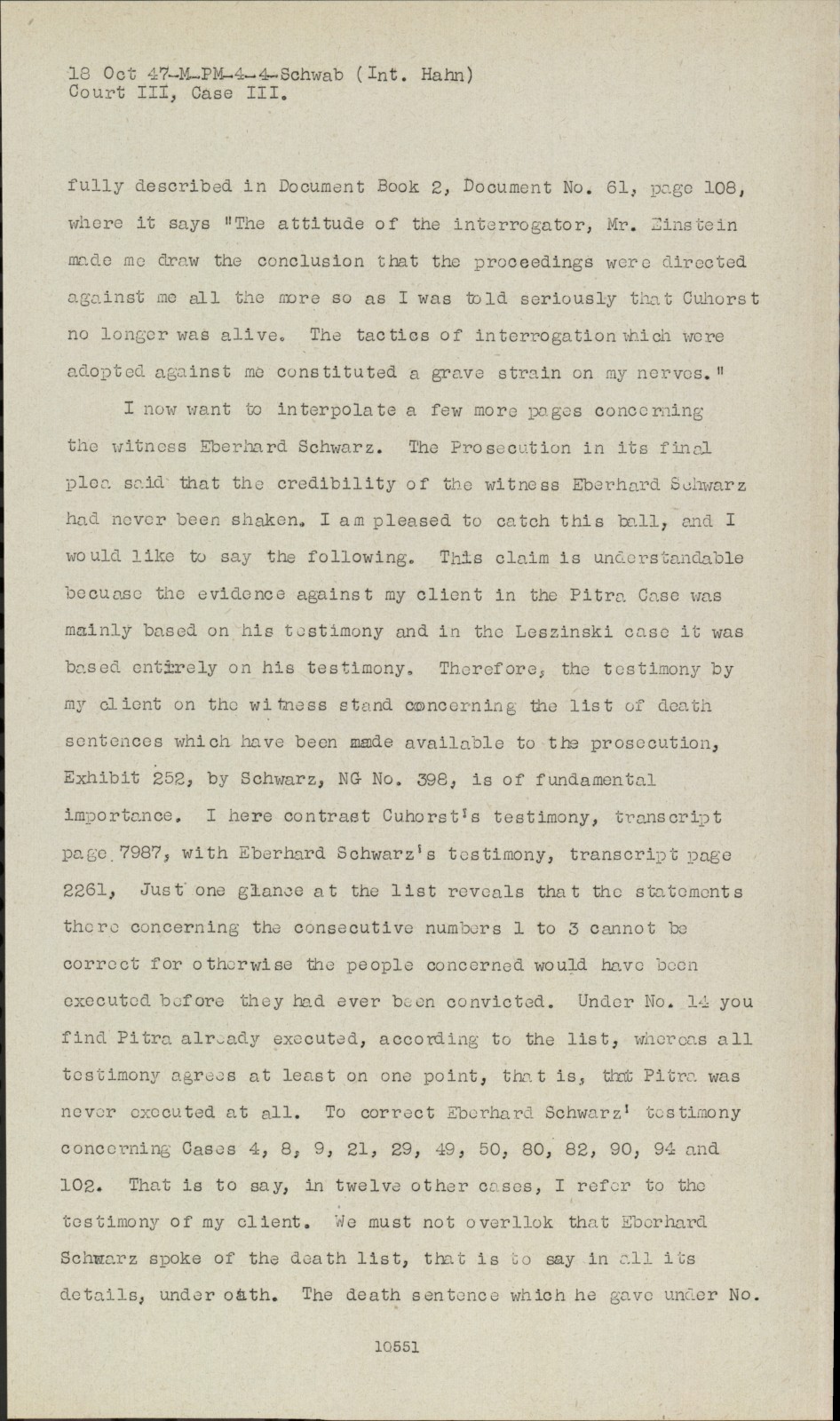 18 Oct 47-M-PM-4-4-Schwab (Int. Hahn)
Court III, Case III.

fully described in Document Book 2, Document No. 61, page 108, where it says "The attitude of the interrogator, Mr. Einstein made me draw the conclusion that the proceedings were directed against me all the more so as I was told seriously that Cuhorst no longer was alive. The tactics of interrogation which were adopted against me constituted a grave strain on my nerves."

I now want to interpolate a few more pages concerning the witness Eberhard Schwarz. The Prosecution in its final plea said that the credibility of the witness Eberhard Schwarz had never been shaken. I am pleased to catch this ball, and I would like to say the following. This claim is understandable becuase the evidence against my client in the Pitra Case was mainly based on his testimony and in the Leszinski case it was based entirely on his testimony. Therefore, the testimony by my client on the witness stand concerning the list of death sentences which have been made available to the prosecution, Exhibit 252, by Schwarz, NG No. 398, is of fundamental importance. I here contrast Cuhorst's testimony, transcript page 7987, with Eberhard Schwarz's testimony, transcript page 2261, Just one glance at the list reveals that the statements there concerning the consecutive numbers 1 to 3 cannot be correct for otherwise the people concerned would have been executed before they had ever been convicted. Under No. 14 you find Pitra already executed, according to the list, whereas all testimony agrees at least on one point, that is, that Pitra was never executed at all. To correct Eberhard Schwarz' testimony concerning Cases 4, 8, 9, 21, 29, 49, 50, 80, 82, 90, 94 and 102. That is to say, in twelve other cases, I refer to the testimony of my client. We must not overllok that Eberhard Schwarz spoke of the death list, that is to say in all its details, under oath. The death sentence which he gave under No.

10551